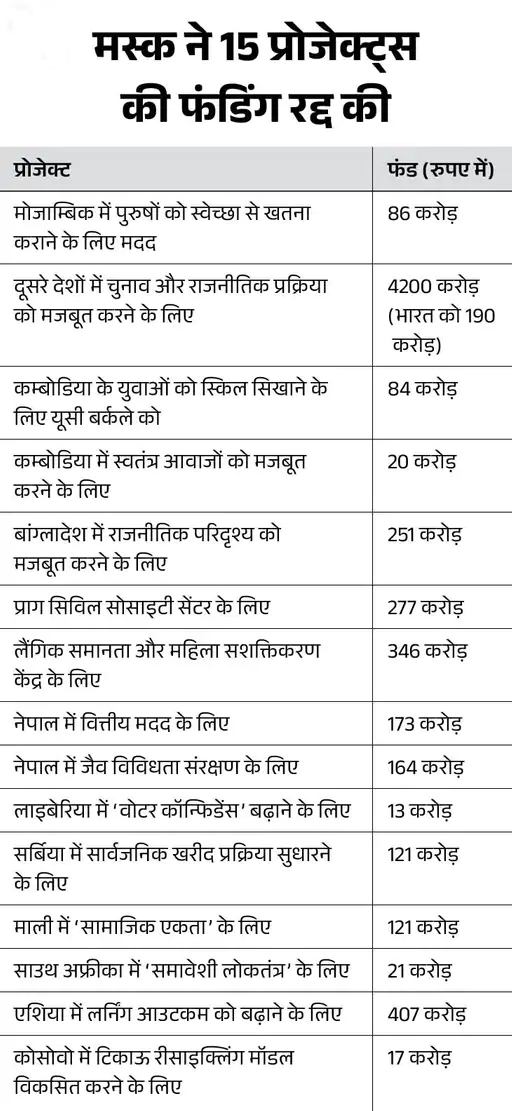 मस्क ने 15 प्रोजेक्ट्स की फंडिंग रद्द की

| प्रोजेक्ट | फंड (रुपए में) |
|---|---|
| मोजाम्बिक में पुरुषों को स्वेच्छा से खतना कराने के लिए मदद | 86 करोड़ |
| दूसरे देशों में चुनाव और राजनीतिक प्रक्रिया को मजबूत करने के लिए | 4200 करोड़ (भारत को 190 करोड़) |
| कम्बोडिया के युवाओं को स्किल सिखाने के लिए यूसी बर्कले को | 84 करोड़ |
| कम्बोडिया में स्वतंत्र आवाजों को मजबूत करने के लिए | 20 करोड़ |
| बांग्लादेश में राजनीतिक परिदृश्य को मजबूत करने के लिए | 251 करोड़ |
| प्राग सिविल सोसाइटी सेंटर के लिए | 277 करोड़ |
| लैंगिक समानता और महिला सशक्तिकरण केंद्र के लिए | 346 करोड़ |
| नेपाल में वित्तीय मदद के लिए | 173 करोड़ |
| नेपाल में जैव विविधता संरक्षण के लिए | 164 करोड़ |
| लाइबेरिया में 'वोटर कॉन्फिडेंस' बढ़ाने के लिए | 13 करोड़ |
| सर्बिया में सार्वजनिक खरीद प्रक्रिया सुधारने के लिए | 121 करोड़ |
| माली में 'सामाजिक एकता' के लिए | 121 करोड़ |
| साउथ अफ्रीका में 'समावेशी लोकतंत्र' के लिए | 21 करोड़ |
| एशिया में लर्निंग आउटकम को बढ़ाने के लिए | 407 करोड़ |
| कोसोवो में टिकाऊ रीसाइक्लिंग मॉडल विकसित करने के लिए | 17 करोड़ |